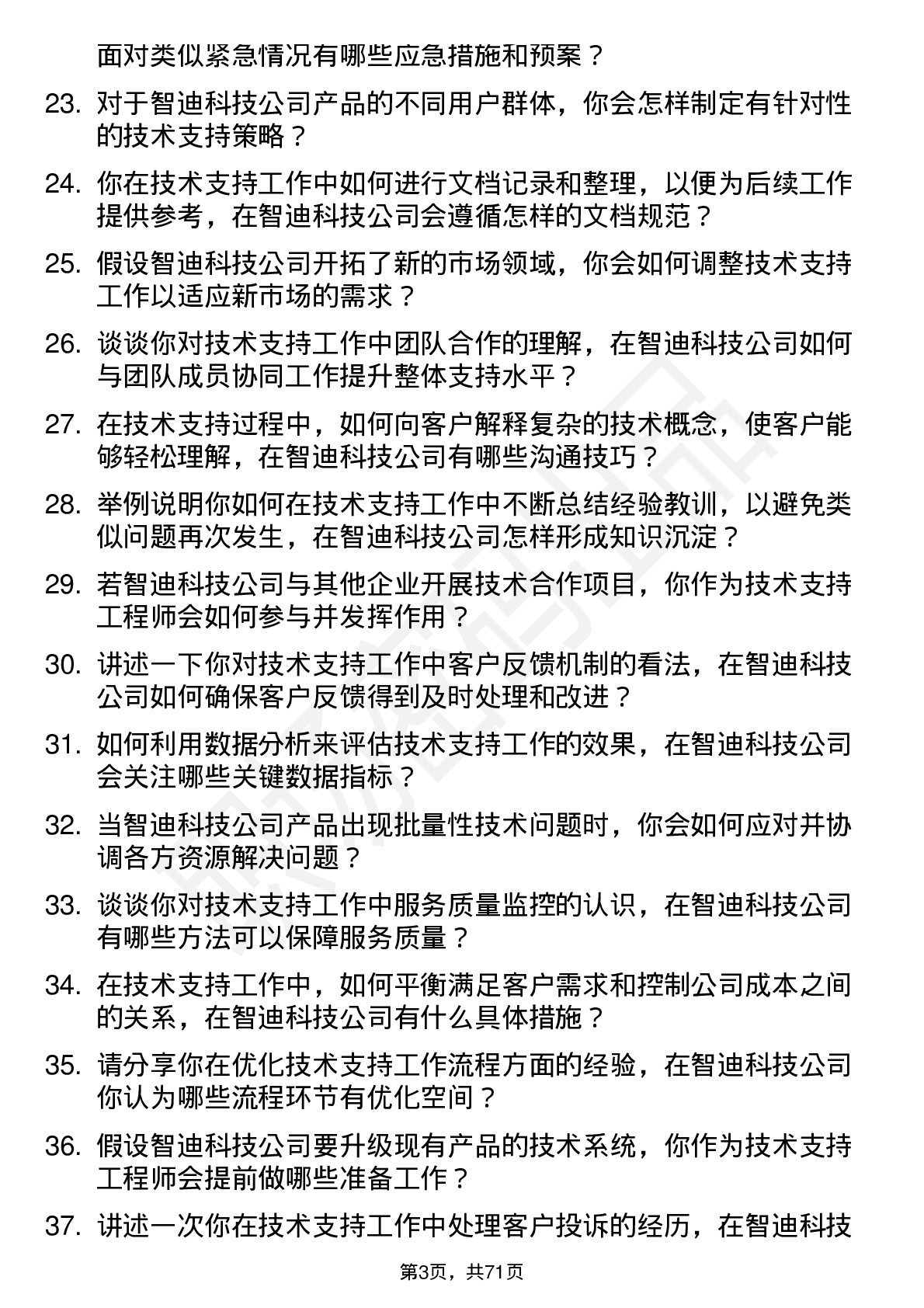 面对类似紧急情况有哪些应急措施和预案？

23. 对于智迪科技公司产品的不同用户群体，你会怎样制定有针对性的技术支持策略？

24. 你在技术支持工作中如何进行文档记录和整理，以便为后续工作提供参考，在智迪科技公司会遵循怎样的文档规范？

25. 假设智迪科技公司开拓了新的市场领域，你会如何调整技术支持工作以适应新市场的需求？

26. 谈谈你对技术支持工作中团队合作的理解，在智迪科技公司如何与团队成员协同工作提升整体支持水平？

27. 在技术支持过程中，如何向客户解释复杂的技术概念，使客户能够轻松理解，在智迪科技公司有哪些沟通技巧？

28. 举例说明你如何在技术支持工作中不断总结经验教训，以避免类似问题再次发生，在智迪科技公司怎样形成知识沉淀？

29. 若智迪科技公司与其他企业开展技术合作项目，你作为技术支持工程师会如何参与并发挥作用？

30. 讲述一下你对技术支持工作中客户反馈机制的看法，在智迪科技公司如何确保客户反馈得到及时处理和改进？

31. 如何利用数据分析来评估技术支持工作的效果，在智迪科技公司会关注哪些关键数据指标？

32. 当智迪科技公司产品出现批量性技术问题时，你会如何应对并协调各方资源解决问题？

33. 谈谈你对技术支持工作中服务质量监控的认识，在智迪科技公司有哪些方法可以保障服务质量？

34. 在技术支持工作中，如何平衡满足客户需求和控制公司成本之间的关系，在智迪科技公司有什么具体措施？

35. 请分享你在优化技术支持工作流程方面的经验，在智迪科技公司你认为哪些流程环节有优化空间？

36. 假设智迪科技公司要升级现有产品的技术系统，你作为技术支持工程师会提前做哪些准备工作？

37. 讲述一次你在技术支持工作中处理客户投诉的经历，在智迪科技

第3页，共71页